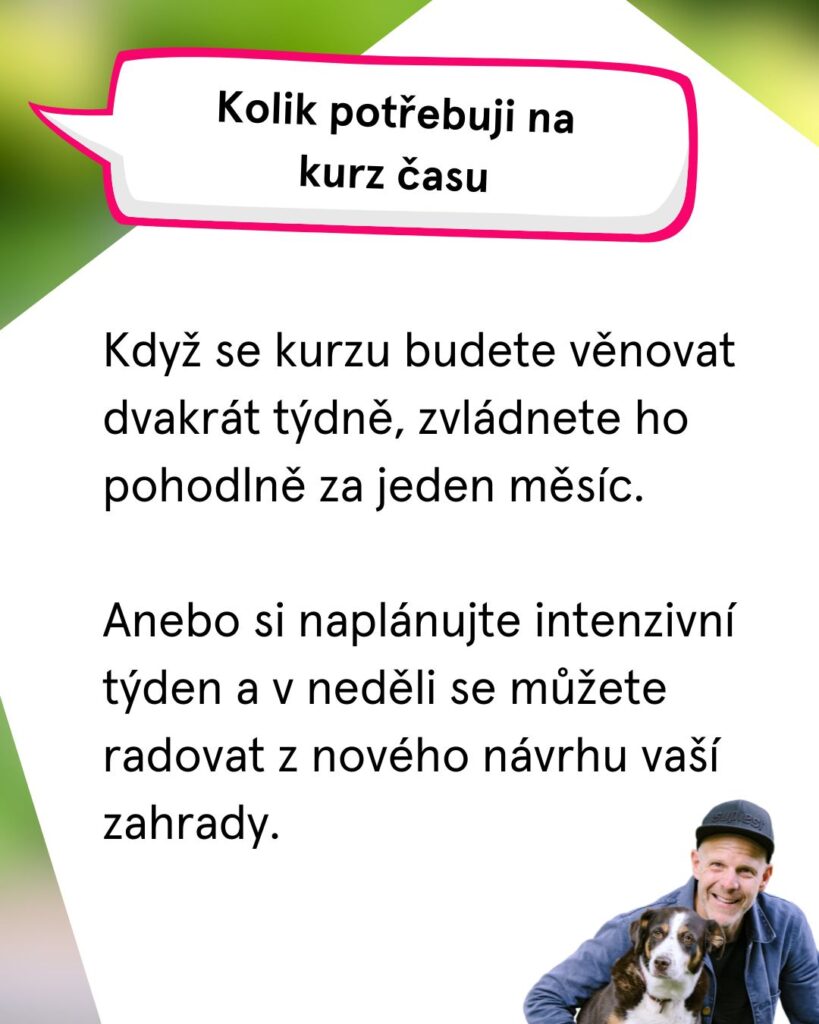 Kolik potřebuji na kurz času

Když se kurzu budete věnovat dvakrát týdně, zvládnete ho pohodlně za jeden měsíc.

Anebo si naplánujte intenzivní týden a v neděli se můžete radovat z nového návrhu vaší zahrady.